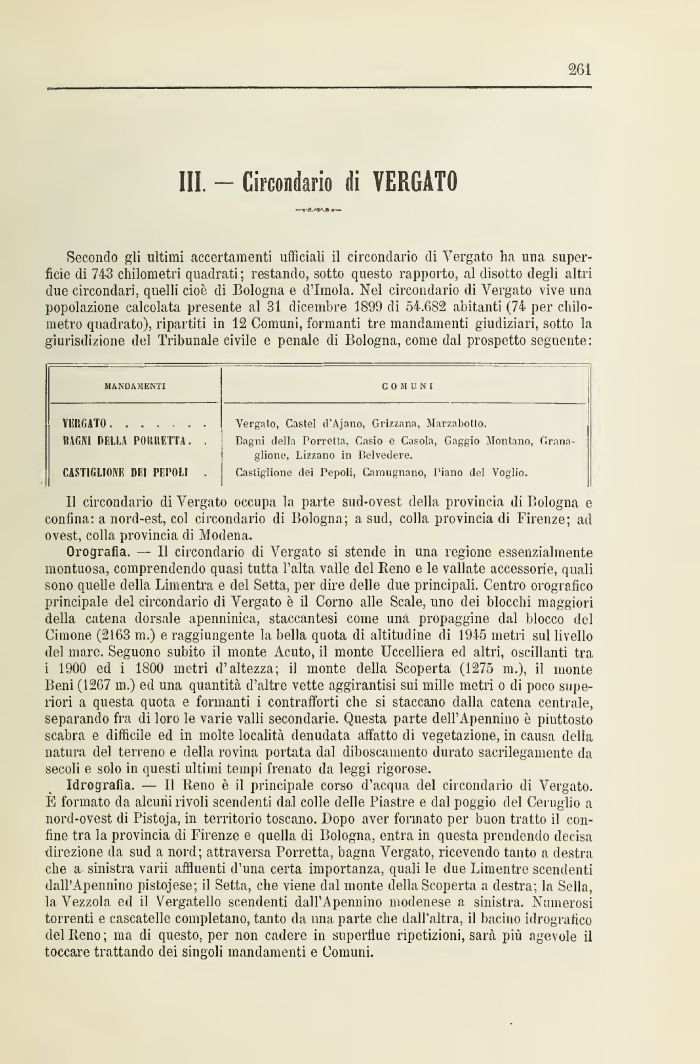 261

III. — Circondario di VERGATO

Secondo gli ultimi accertamenti ufficiali il circondario di Vergato ha una superficie di 743 chilometri quadrati; restando, sotto questo rapporto, al disotto degli altri due circondari, quelli cioè di Bologna e d'Imola. Nel circondario di Vergato vive una popolazione calcolata presente al 31 dicembre 1899 di 54.682 abitanti (74 per chilometro quadrato), ripartiti in 12 Comuni, formanti tre mandamenti giudiziari, sotto la giurisdizione del Tribunale civile e penale di Bologna, come dal prospetto seguente:

| MANDAMENTI | COMUNI |
|---|---|
| VERGATO . . . . . . . | Vergato, Castel d'Ajano, Grizzana, Marzabotto. |
| BAGNI DELLA PORRETTA. . | Bagni della Porretta, Casio e Casola, Gaggio Montano, Granaglione, Lizzano in Belvedere. |
| CASTIGLIONE DEI PEPOLI . | Castiglione dei Pepoli, Camugnano, Piano del Voglio. |

Il circondario di Vergato occupa la parte sud-ovest della provincia di Bologna e confina: a nord-est, col circondario di Bologna; a sud, colla provincia di Firenze; ad ovest, colla provincia di Modena.

Orografia. — Il circondario di Vergato si stende in una regione essenzialmente montuosa, comprendendo quasi tutta l'alta valle del Reno e le vallate accessorie, quali sono quelle della Limentra e del Setta, per dire delle due principali. Centro orografico principale del circondario di Vergato è il Corno alle Scale, uno dei blocchi maggiori della catena dorsale apenninica, staccantesi come una propaggine dal blocco del Cimone (2163 m.) e raggiungente la bella quota di altitudine di 1945 metri sul livello del mare. Seguono subito il monte Acuto, il monte Uccelliera ed altri, oscillanti tra i 1900 ed i 1800 metri d'altezza; il monte della Scoperta (1275 m.), il monte Beni (1267 m.) ed una quantità d'altre vette aggirantisi sui mille metri o di poco superiori a questa quota e formanti i contrafforti che si staccano dalla catena centrale, separando fra di loro le varie valli secondarie. Questa parte dell'Apennino è piuttosto scabra e difficile ed in molte località denudata affatto di vegetazione, in causa della natura del terreno e della rovina portata dal diboscamento durato sacrilegamente da secoli e solo in questi ultimi tempi frenato da leggi rigorose.

Idrografia. — Il Reno è il principale corso d'acqua del circondario di Vergato. È formato da alcuni rivoli scendenti dal colle delle Piastre e dal poggio del Ceruglio a nord-ovest di Pistoja, in territorio toscano. Dopo aver formato per buon tratto il confine tra la provincia di Firenze e quella di Bologna, entra in questa prendendo decisa direzione da sud a nord; attraversa Porretta, bagna Vergato, ricevendo tanto a destra che a sinistra varii affluenti d'una certa importanza, quali le due Limentre scendenti dall'Apennino pistojese; il Setta, che viene dal monte della Scoperta a destra; la Sella, la Vezzola ed il Vergatello scendenti dall'Apennino modenese a sinistra. Numerosi torrenti e cascatelle completano, tanto da una parte che dall'altra, il bacino idrografico del Reno; ma di questo, per non cadere in superflue ripetizioni, sarà più agevole il toccare trattando dei singoli mandamenti e Comuni.